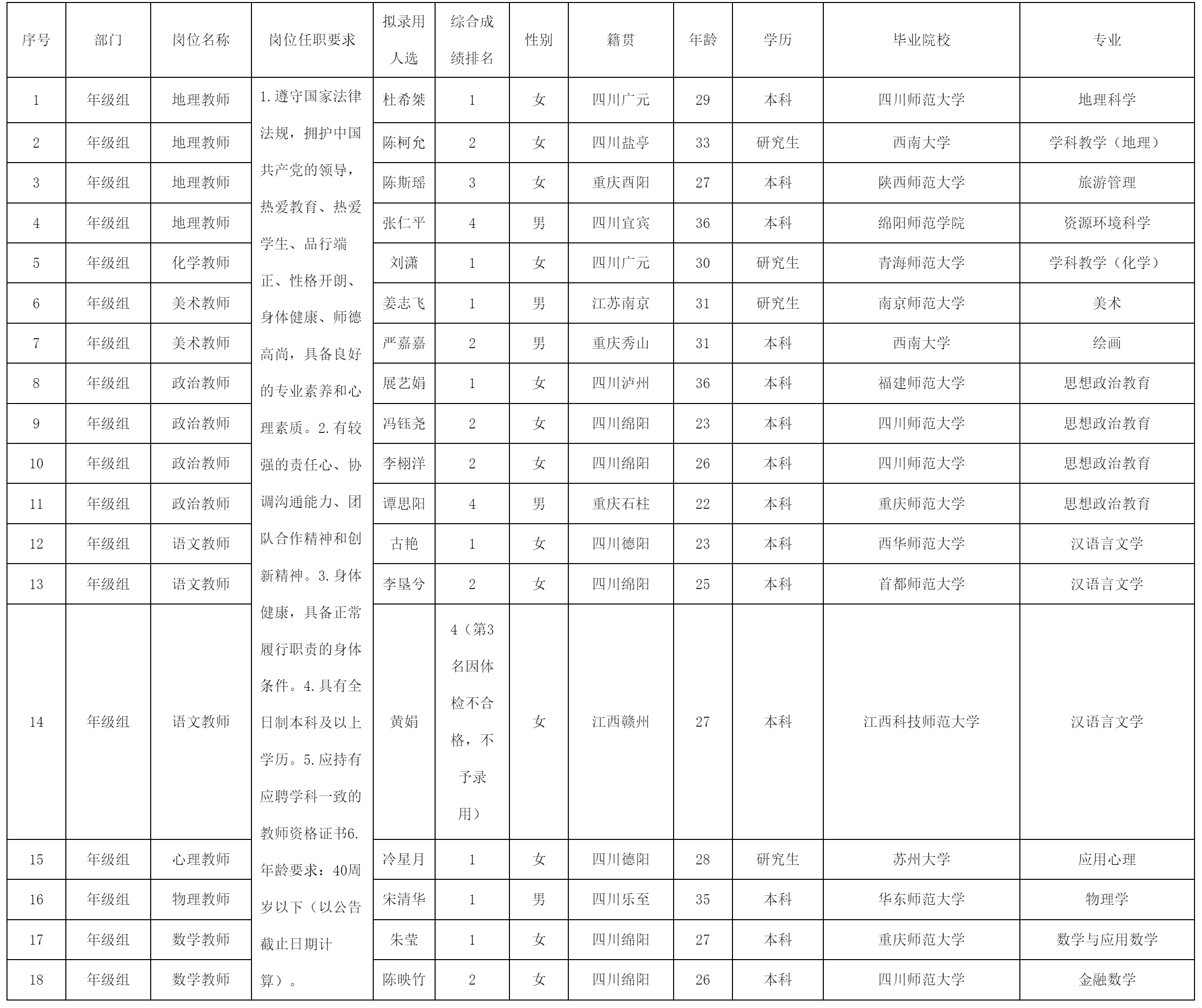 | 序号 | 部门 | 岗位名称 | 岗位任职要求 | 拟录用人选 | 综合成绩排名 | 性别 | 籍贯 | 年龄 | 学历 | 毕业院校 | 专业 |
|---|---|---|---|---|---|---|---|---|---|---|---|
| 1 | 年级组 | 地理教师 | 1.遵守国家法律法规，拥护中国共产党的领导，热爱教育、热爱学生、品行端正、性格开朗、身体健康、师德高尚，具备良好的专业素养和心理素质。2.有较强的责任心、协调沟通能力、团队合作精神和创新精神。3.身体健康，具备正常履行职责的身体条件。4.具有全日制本科及以上学历。5.应持有应聘学科一致的教师资格证书6.年龄要求：40周岁以下（以公告截止日期计算）。 | 杜希桀 | 1 | 女 | 四川广元 | 29 | 本科 | 四川师范大学 | 地理科学 |
| 2 | 年级组 | 地理教师 | | 陈柯允 | 2 | 女 | 四川盐亭 | 33 | 研究生 | 西南大学 | 学科教学（地理） |
| 3 | 年级组 | 地理教师 | | 陈斯瑶 | 3 | 女 | 重庆酉阳 | 27 | 本科 | 陕西师范大学 | 旅游管理 |
| 4 | 年级组 | 地理教师 | | 张仁平 | 4 | 男 | 四川宜宾 | 36 | 本科 | 绵阳师范学院 | 资源环境科学 |
| 5 | 年级组 | 化学教师 | | 刘潇 | 1 | 女 | 四川广元 | 30 | 研究生 | 青海师范大学 | 学科教学（化学） |
| 6 | 年级组 | 美术教师 | | 姜志飞 | 1 | 男 | 江苏南京 | 31 | 研究生 | 南京师范大学 | 美术 |
| 7 | 年级组 | 美术教师 | | 严嘉嘉 | 2 | 男 | 重庆秀山 | 31 | 本科 | 西南大学 | 绘画 |
| 8 | 年级组 | 政治教师 | | 展艺娟 | 1 | 女 | 四川泸州 | 36 | 本科 | 福建师范大学 | 思想政治教育 |
| 9 | 年级组 | 政治教师 | | 冯钰尧 | 2 | 女 | 四川绵阳 | 23 | 本科 | 四川师范大学 | 思想政治教育 |
| 10 | 年级组 | 政治教师 | | 李栩洋 | 2 | 女 | 四川绵阳 | 26 | 本科 | 四川师范大学 | 思想政治教育 |
| 11 | 年级组 | 政治教师 | | 谭思阳 | 4 | 男 | 重庆石柱 | 22 | 本科 | 重庆师范大学 | 思想政治教育 |
| 12 | 年级组 | 语文教师 | | 古艳 | 1 | 女 | 四川德阳 | 23 | 本科 | 西华师范大学 | 汉语言文学 |
| 13 | 年级组 | 语文教师 | | 李垦兮 | 2 | 女 | 四川绵阳 | 25 | 本科 | 首都师范大学 | 汉语言文学 |
| 14 | 年级组 | 语文教师 | | 黄娟 | 4（第3名因体检不合格，不予录用） | 女 | 江西赣州 | 27 | 本科 | 江西科技师范大学 | 汉语言文学 |
| 15 | 年级组 | 心理教师 | | 冷星月 | 1 | 女 | 四川德阳 | 28 | 研究生 | 苏州大学 | 应用心理 |
| 16 | 年级组 | 物理教师 | | 宋清华 | 1 | 男 | 四川乐至 | 35 | 本科 | 华东师范大学 | 物理学 |
| 17 | 年级组 | 数学教师 | | 朱莹 | 1 | 女 | 四川绵阳 | 27 | 本科 | 重庆师范大学 | 数学与应用数学 |
| 18 | 年级组 | 数学教师 | | 陈映竹 | 2 | 女 | 四川绵阳 | 26 | 本科 | 四川师范大学 | 金融数学 |